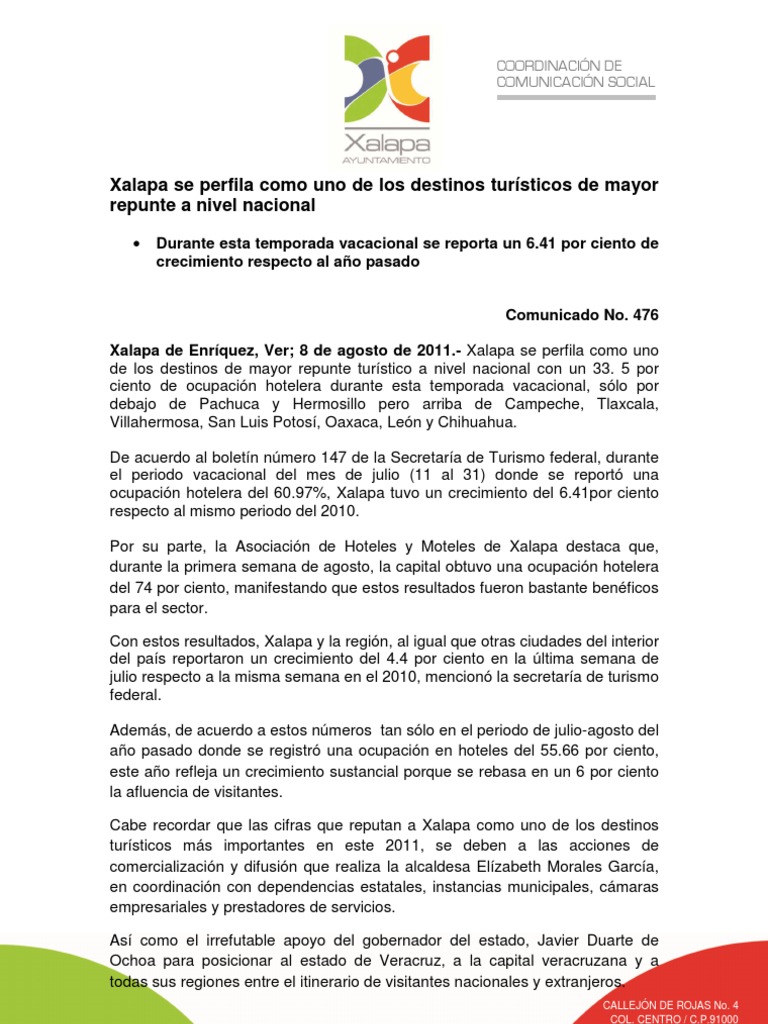 Xalapa
AYUNTAMIENTO

COORDINACIÓN DE
COMUNICACIÓN SOCIAL

Xalapa se perfila como uno de los destinos turísticos de mayor repunte a nivel nacional

• Durante esta temporada vacacional se reporta un 6.41 por ciento de crecimiento respecto al año pasado

Comunicado No. 476

Xalapa de Enríquez, Ver; 8 de agosto de 2011.- Xalapa se perfila como uno de los destinos de mayor repunte turístico a nivel nacional con un 33. 5 por ciento de ocupación hotelera durante esta temporada vacacional, sólo por debajo de Pachuca y Hermosillo pero arriba de Campeche, Tlaxcala, Villahermosa, San Luis Potosí, Oaxaca, León y Chihuahua.

De acuerdo al boletín número 147 de la Secretaría de Turismo federal, durante el periodo vacacional del mes de julio (11 al 31) donde se reportó una ocupación hotelera del 60.97%, Xalapa tuvo un crecimiento del 6.41por ciento respecto al mismo periodo del 2010.

Por su parte, la Asociación de Hoteles y Moteles de Xalapa destaca que, durante la primera semana de agosto, la capital obtuvo una ocupación hotelera del 74 por ciento, manifestando que estos resultados fueron bastante benéficos para el sector.

Con estos resultados, Xalapa y la región, al igual que otras ciudades del interior del país reportaron un crecimiento del 4.4 por ciento en la última semana de julio respecto a la misma semana en el 2010, mencionó la secretaría de turismo federal.

Además, de acuerdo a estos números tan sólo en el periodo de julio-agosto del año pasado donde se registró una ocupación en hoteles del 55.66 por ciento, este año refleja un crecimiento sustancial porque se rebasa en un 6 por ciento la afluencia de visitantes.

Cabe recordar que las cifras que reputan a Xalapa como uno de los destinos turísticos más importantes en este 2011, se deben a las acciones de comercialización y difusión que realiza la alcaldesa Elízabeth Morales García, en coordinación con dependencias estatales, instancias municipales, cámaras empresariales y prestadores de servicios.

Así como el irrefutable apoyo del gobernador del estado, Javier Duarte de Ochoa para posicionar al estado de Veracruz, a la capital veracruzana y a todas sus regiones entre el itinerario de visitantes nacionales y extranjeros.

CALLEJÓN DE ROJAS No. 4
COL. CENTRO / C.P.91000